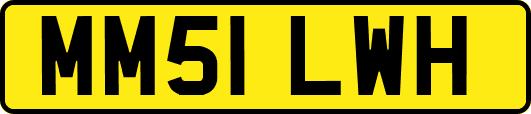 MM51 LWH